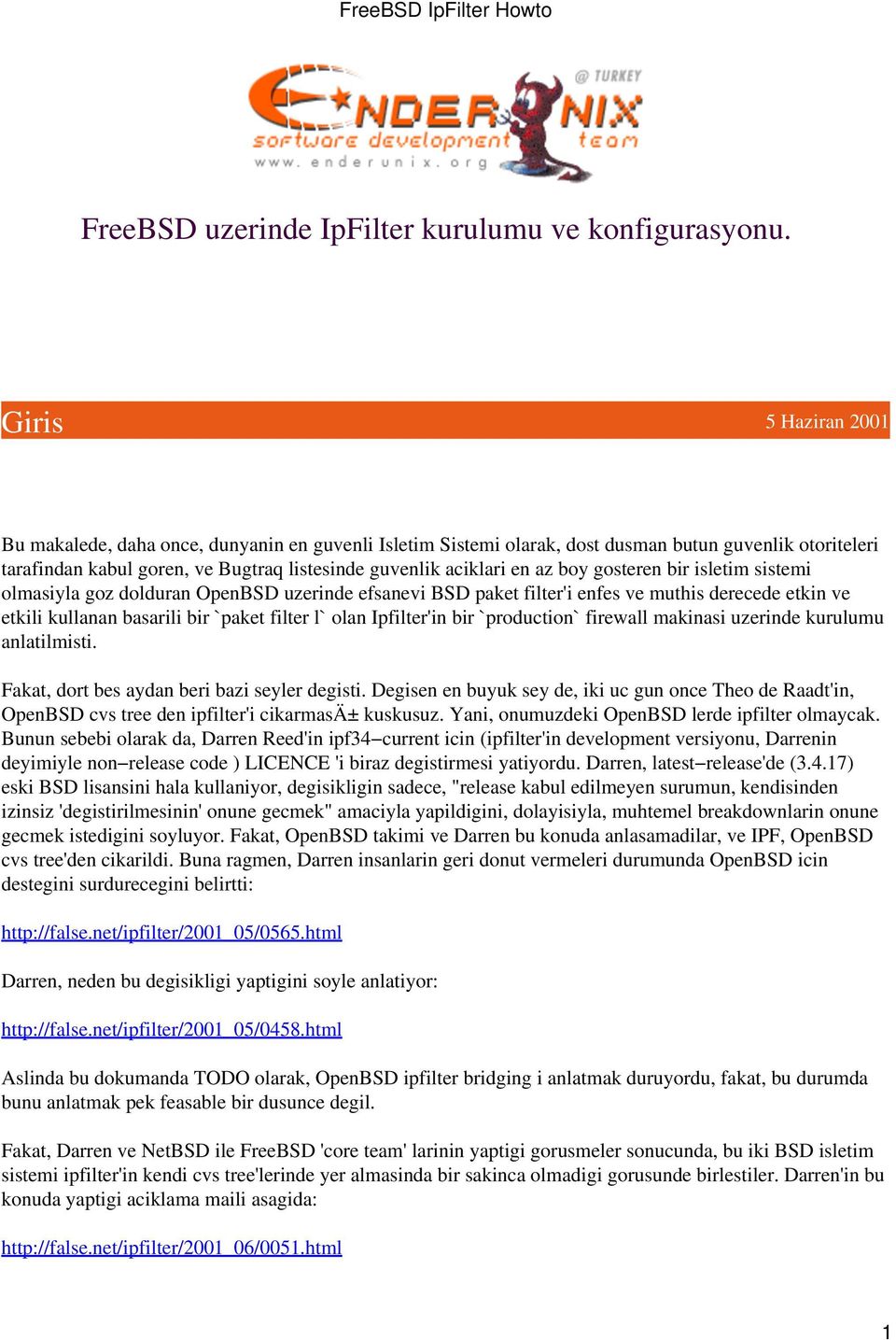 FreeBSD IpFilter Howto

@ TURKEY
ENDERUNIX
software development team
www.enderunix.org

FreeBSD uzerinde IpFilter kurulumu ve konfigurasyonu.

Giris

5 Haziran 2001

Bu makalede, daha once, dunyanin en guvenli Isletim Sistemi olarak, dost dusman butun guvenlik otoriteleri tarafindan kabul goren, ve Bugtraq listesinde guvenlik aciklari en az boy gosteren bir isletim sistemi olmasiyla goz dolduran OpenBSD uzerinde efsanevi BSD paket filter'i enfes ve muthis derecede etkin ve etkili kullanan basarili bir `paket filter l` olan Ipfilter'in bir `production` firewall makinasi uzerinde kurulumu anlatilmisti.

Fakat, dort bes aydan beri bazi seyler degisti. Degisen en buyuk sey de, iki uc gun once Theo de Raadt'in, OpenBSD cvs tree den ipfilter'i cikarmasÄ± kuskusuz. Yani, onumuzdeki OpenBSD lerde ipfilter olmaycak. Bunun sebebi olarak da, Darren Reed'in ipf34−current icin (ipfilter'in development versiyonu, Darrenin deyimiyle non−release code ) LICENCE 'i biraz degistirmesi yatiyordu. Darren, latest−release'de (3.4.17) eski BSD lisansini hala kullaniyor, degisikligin sadece, "release kabul edilmeyen surumun, kendisinden izinsiz 'degistirilmesinin' onune gecmek" amaciyla yapildigini, dolayisiyla, muhtemel breakdownlarin onune gecmek istedigini soyluyor. Fakat, OpenBSD takimi ve Darren bu konuda anlasamadilar, ve IPF, OpenBSD cvs tree'den cikarildi. Buna ragmen, Darren insanlarin geri donut vermeleri durumunda OpenBSD icin destegini surdurecegini belirtti:

http://false.net/ipfilter/2001_05/0565.html

Darren, neden bu degisikligi yaptigini soyle anlatiyor:

http://false.net/ipfilter/2001_05/0458.html

Aslinda bu dokumanda TODO olarak, OpenBSD ipfilter bridging i anlatmak duruyordu, fakat, bu durumda bunu anlatmak pek feasable bir dusunce degil.

Fakat, Darren ve NetBSD ile FreeBSD 'core team' larinin yaptigi gorusmeler sonucunda, bu iki BSD isletim sistemi ipfilter'in kendi cvs tree'lerinde yer almasinda bir sakinca olmadigi gorusunde birlestiler. Darren'in bu konuda yaptigi aciklama maili asagida:

http://false.net/ipfilter/2001_06/0051.html

1